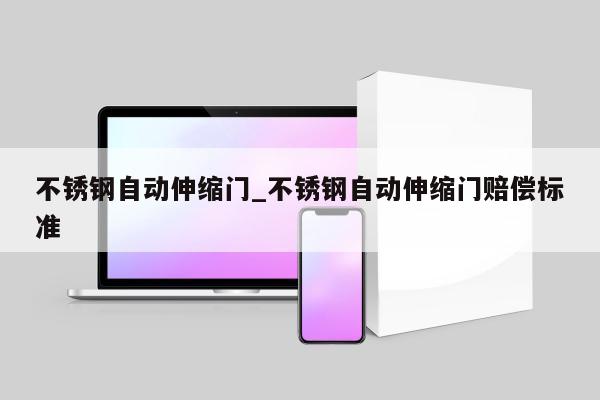 不锈钢自动伸缩门_不锈钢自动伸缩门赔偿标准